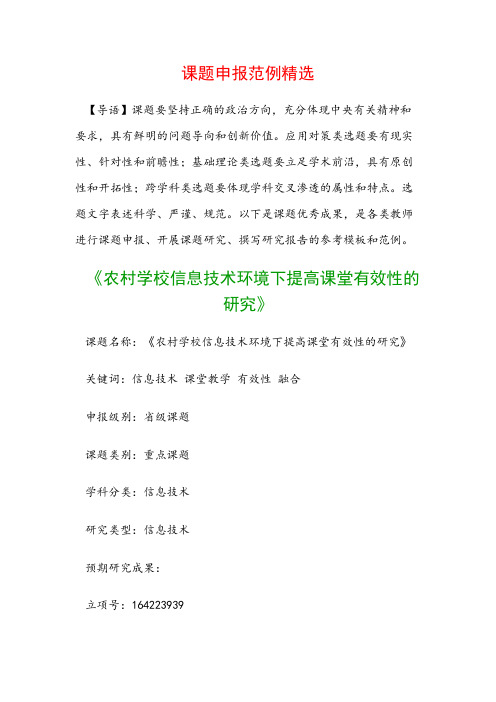 课题申报范例精选

【导语】课题要坚持正确的政治方向，充分体现中央有关精神和要求，具有鲜明的问题导向和创新价值。应用对策类选题要有现实性、针对性和前瞻性；基础理论类选题要立足学术前沿，具有原创性和开拓性；跨学科类选题要体现学科交叉渗透的属性和特点。选题文字表述科学、严谨、规范。以下是课题优秀成果，是各类教师进行课题申报、开展课题研究、撰写研究报告的参考模板和范例。

《农村学校信息技术环境下提高课堂有效性的研究》

课题名称：《农村学校信息技术环境下提高课堂有效性的研究》

关键词：信息技术 课堂教学 有效性 融合

申报级别：省级课题

课题类别：重点课题

学科分类：信息技术

研究类型：信息技术

预期研究成果：

立项号：164223939